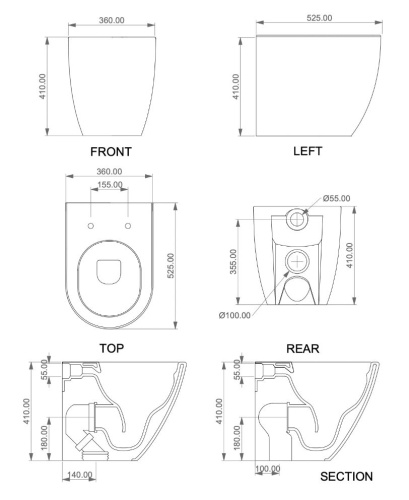 360.00
410.00
FRONT

525.00
410.00
LEFT

360.00
155.00
525.00
TOP

Ø55.00
355.00
410.00
Ø100.00
REAR

55.00
410.00
180.00
140.00

55.00
410.00
180.00
100.00
SECTION